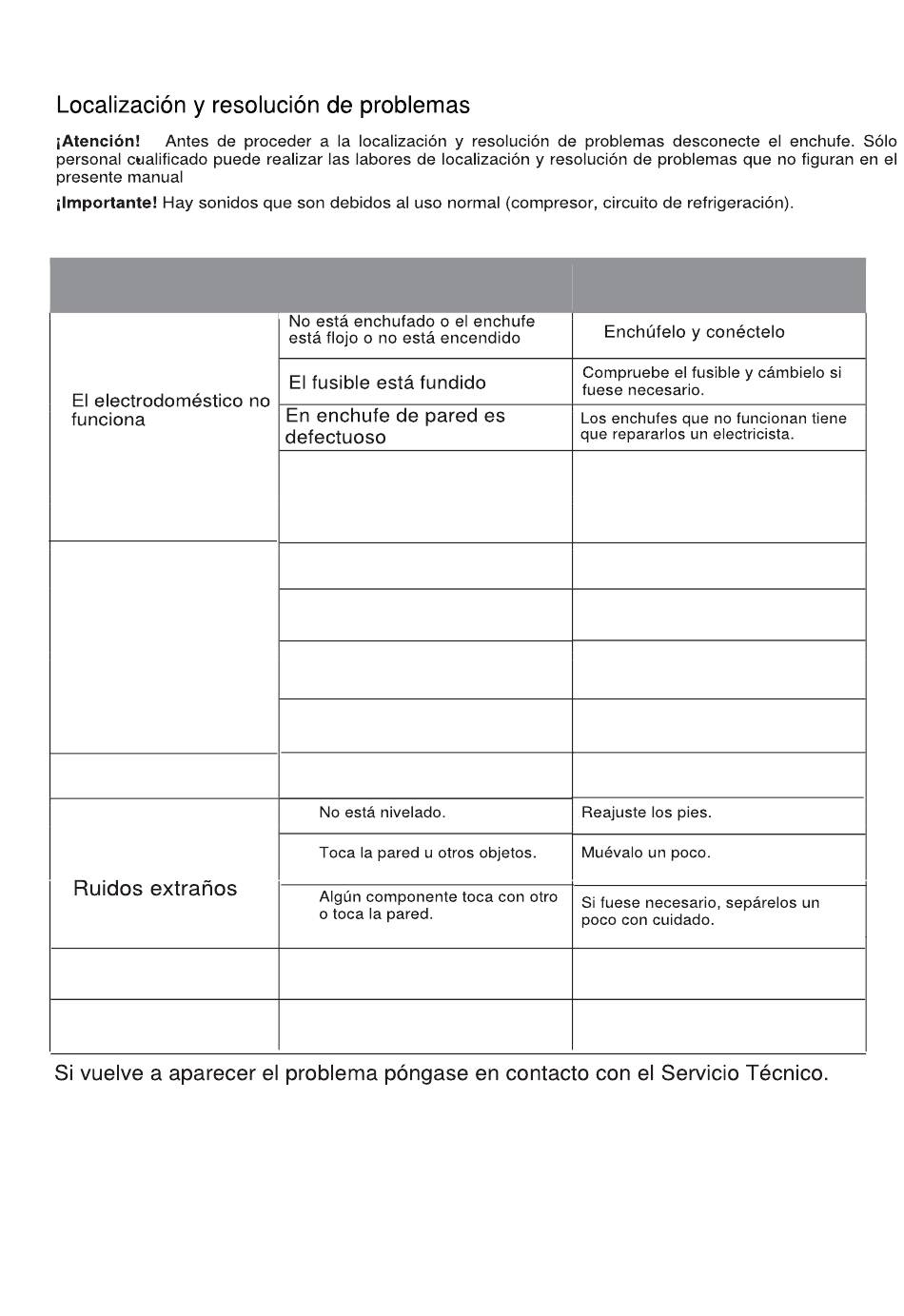 Localización y resolución de problemas

¡Atención! Antes de proceder a la localización y resolución de problemas desconecte el enchufe. Sólo personal cualificado puede realizar las labores de localización y resolución de problemas que no figuran en el presente manual

¡Importante! Hay sonidos que son debidos al uso normal (compresor, circuito de refrigeración).

| | | |
|---|---|---|
| El electrodoméstico no funciona | No está enchufado o el enchufe está flojo o no está encendido | Enchúfelo y conéctelo |
| | El fusible está fundido | Compruebe el fusible y cámbielo si fuese necesario. |
| | En enchufe de pared es defectuoso | Los enchufes que no funcionan tiene que repararlos un electricista. |
| | | |
| | | |
| | | |
| | | |
| | | |
| | | |
| Ruidos extraños | No está nivelado. | Reajuste los pies. |
| | Toca la pared u otros objetos. | Muévalo un poco. |
| | Algún componente toca con otro o toca la pared. | Si fuese necesario, sepárelos un poco con cuidado. |
| | | |
| | | |

Si vuelve a aparecer el problema póngase en contacto con el Servicio Técnico.